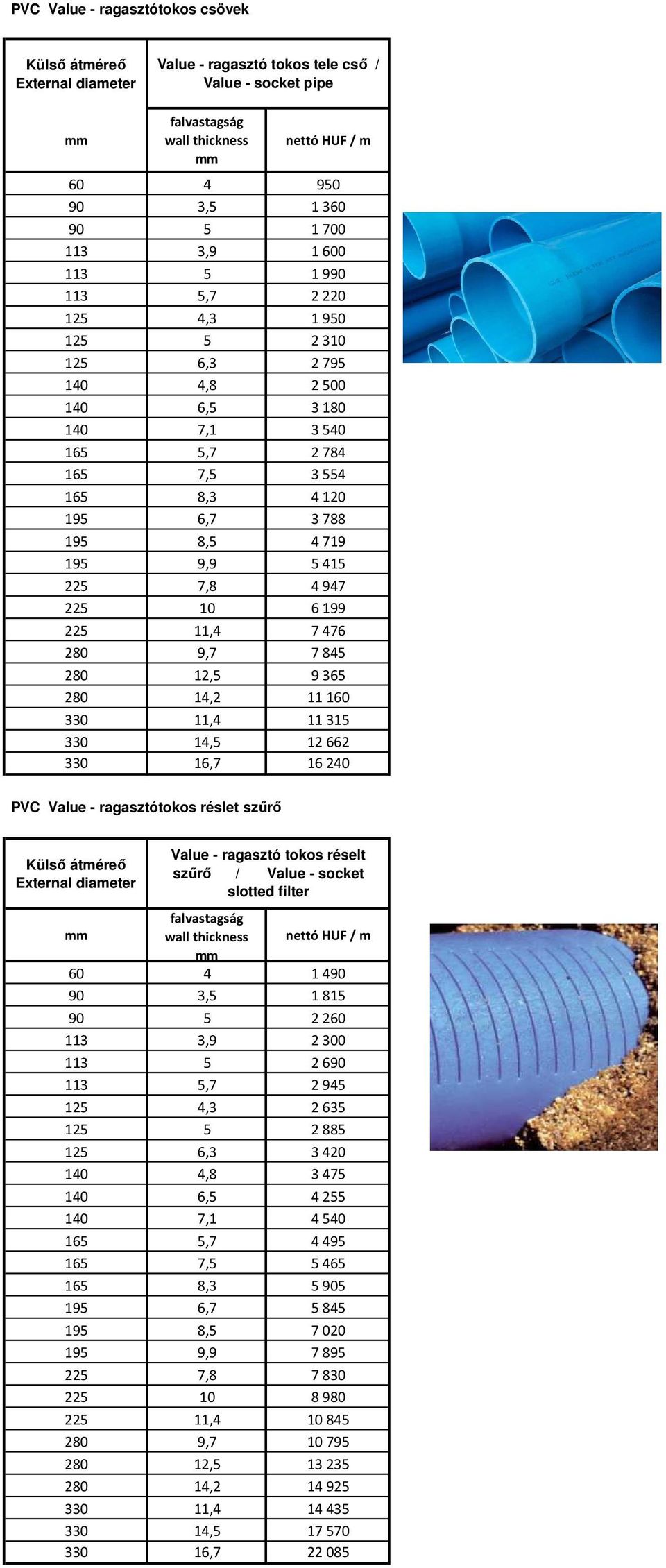 PVC Value - ragasztótokos csövek

| Külső átméreő External diameter | Value - ragasztó tokos tele cső / Value - socket pipe | |
|---|---|---|
| mm | falvastagság wall thickness mm | nettó HUF / m |
| 60 | 4 | 950 |
| 90 | 3,5 | 1 360 |
| 90 | 5 | 1 700 |
| 113 | 3,9 | 1 600 |
| 113 | 5 | 1 990 |
| 113 | 5,7 | 2 220 |
| 125 | 4,3 | 1 950 |
| 125 | 5 | 2 310 |
| 125 | 6,3 | 2 795 |
| 140 | 4,8 | 2 500 |
| 140 | 6,5 | 3 180 |
| 140 | 7,1 | 3 540 |
| 165 | 5,7 | 2 784 |
| 165 | 7,5 | 3 554 |
| 165 | 8,3 | 4 120 |
| 195 | 6,7 | 3 788 |
| 195 | 8,5 | 4 719 |
| 195 | 9,9 | 5 415 |
| 225 | 7,8 | 4 947 |
| 225 | 10 | 6 199 |
| 225 | 11,4 | 7 476 |
| 280 | 9,7 | 7 845 |
| 280 | 12,5 | 9 365 |
| 280 | 14,2 | 11 160 |
| 330 | 11,4 | 11 315 |
| 330 | 14,5 | 12 662 |
| 330 | 16,7 | 16 240 |

PVC Value - ragasztótokos réslet szűrő

| Külső átméreő External diameter | Value - ragasztó tokos réselt szűrő / Value - socket slotted filter | |
|---|---|---|
| mm | falvastagság wall thickness mm | nettó HUF / m |
| 60 | 4 | 1 490 |
| 90 | 3,5 | 1 815 |
| 90 | 5 | 2 260 |
| 113 | 3,9 | 2 300 |
| 113 | 5 | 2 690 |
| 113 | 5,7 | 2 945 |
| 125 | 4,3 | 2 635 |
| 125 | 5 | 2 885 |
| 125 | 6,3 | 3 420 |
| 140 | 4,8 | 3 475 |
| 140 | 6,5 | 4 255 |
| 140 | 7,1 | 4 540 |
| 165 | 5,7 | 4 495 |
| 165 | 7,5 | 5 465 |
| 165 | 8,3 | 5 905 |
| 195 | 6,7 | 5 845 |
| 195 | 8,5 | 7 020 |
| 195 | 9,9 | 7 895 |
| 225 | 7,8 | 7 830 |
| 225 | 10 | 8 980 |
| 225 | 11,4 | 10 845 |
| 280 | 9,7 | 10 795 |
| 280 | 12,5 | 13 235 |
| 280 | 14,2 | 14 925 |
| 330 | 11,4 | 14 435 |
| 330 | 14,5 | 17 570 |
| 330 | 16,7 | 22 085 |